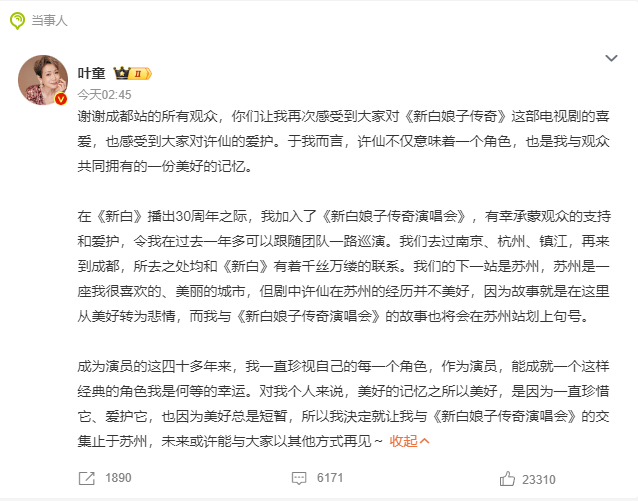 当事人

叶童 II
今天02:45
谢谢成都站的所有观众，你们让我再次感受到大家对《新白娘子传奇》这部电视剧的喜爱，也感受到大家对许仙的爱护。于我而言，许仙不仅意味着一个角色，也是我与观众共同拥有的一份美好的记忆。

在《新白》播出30周年之际，我加入了《新白娘子传奇演唱会》，有幸承蒙观众的支持和爱护，令我在过去一年多可以跟随团队一路巡演。我们去过南京、杭州、镇江，再来到成都，所去之处均和《新白》有着千丝万缕的联系。我们的下一站是苏州，苏州是一座我很喜欢的、美丽的城市，但剧中许仙在苏州的经历并不美好，因为故事就是在这里从美好转为悲情，而我与《新白娘子传奇演唱会》的故事也将会在苏州站划上句号。

成为演员的这四十多年来，我一直珍视自己的每一个角色，作为演员，能成就一个这样经典的角色我是何等的幸运。对我个人来说，美好的记忆之所以美好，是因为一直珍惜它、爱护它，也因为美好总是短暂，所以我决定就让我与《新白娘子传奇演唱会》的交集止于苏州，未来或许能与大家以其他方式再见～ 收起

1890 6171 23310